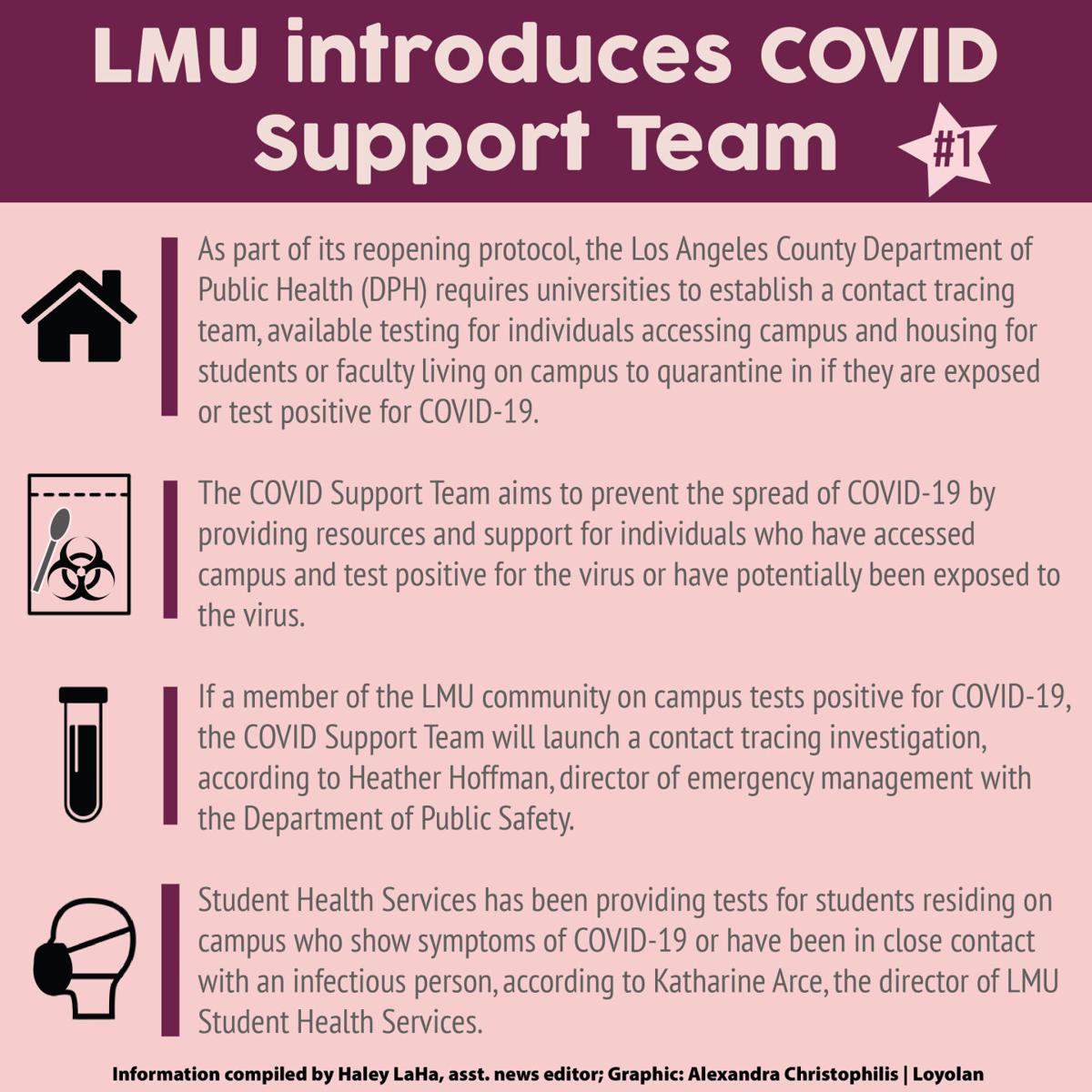 LMU introduces COVID Support Team

#1

As part of its reopening protocol, the Los Angeles County Department of Public Health (DPH) requires universities to establish a contact tracing team, available testing for individuals accessing campus and housing for students or faculty living on campus to quarantine in if they are exposed or test positive for COVID-19.

The COVID Support Team aims to prevent the spread of COVID-19 by providing resources and support for individuals who have accessed campus and test positive for the virus or have potentially been exposed to the virus.

If a member of the LMU community on campus tests positive for COVID-19, the COVID Support Team will launch a contact tracing investigation, according to Heather Hoffman, director of emergency management with the Department of Public Safety.

Student Health Services has been providing tests for students residing on campus who show symptoms of COVID-19 or have been in close contact with an infectious person, according to Katharine Arce, the director of LMU Student Health Services.

Information compiled by Haley LaHa, asst. news editor; Graphic: Alexandra Christophilis | Loyolan